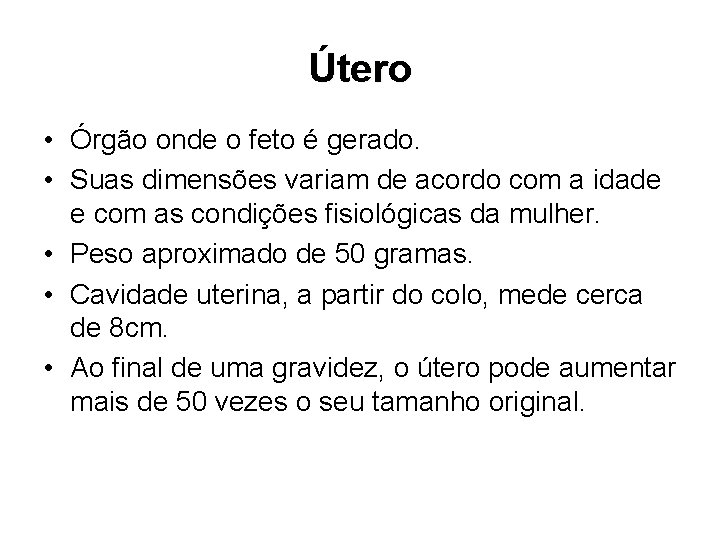 Útero

• Órgão onde o feto é gerado.
• Suas dimensões variam de acordo com a idade e com as condições fisiológicas da mulher.
• Peso aproximado de 50 gramas.
• Cavidade uterina, a partir do colo, mede cerca de 8cm.
• Ao final de uma gravidez, o útero pode aumentar mais de 50 vezes o seu tamanho original.